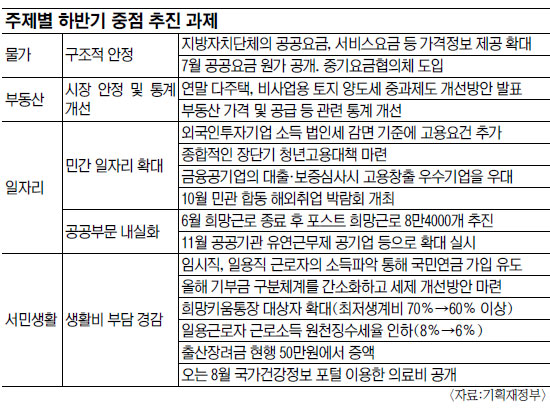 주제별 하반기 중점 추진 과제

| | | |
|---|---|---|
| 물가 | 구조적 안정 | 지방자치단체의 공공요금, 서비스요금 등 가격정보 제공 확대 |
| | | 7월 공공요금 원가 공개. 중기요금협의체 도입 |
| 부동산 | 시장 안정 및 통계 개선 | 연말 다주택, 비사업용 토지 양도세 중과제도 개선방안 발표 |
| | | 부동산 가격 및 공급 등 관련 통계 개선 |
| 일자리 | 민간 일자리 확대 | 외국인투자기업 소득 법인세 감면 기준에 고용요건 추가 |
| | | 종합적인 장단기 청년고용대책 마련 |
| | | 금융공기업의 대출·보증심사시 고용창출 우수기업을 우대 |
| | | 10월 민관 합동 해외취업 박람회 개최 |
| | 공공부문 내실화 | 6월 희망근로 종료 후 포스트 희망근로 8만4000개 추진 |
| | | 11월 공공기관 유연근무제 공기업 등으로 확대 실시 |
| 서민생활 | 생활비 부담 경감 | 임시직, 일용직 근로자의 소득파악 통해 국민연금 가입 유도 |
| | | 올해 기부금 구분체계를 간소화하고 세제 개선방안 마련 |
| | | 희망키움통장 대상자 확대(최저생계비 70%→60% 이상) |
| | | 일용근로자 근로소득 원천징수세율 인하(8%→6%) |
| | | 출산장려금 현행 50만원에서 증액 |
| | | 오는 8월 국가건강정보 포털 이용한 의료비 공개 |

〈자료:기획재정부〉